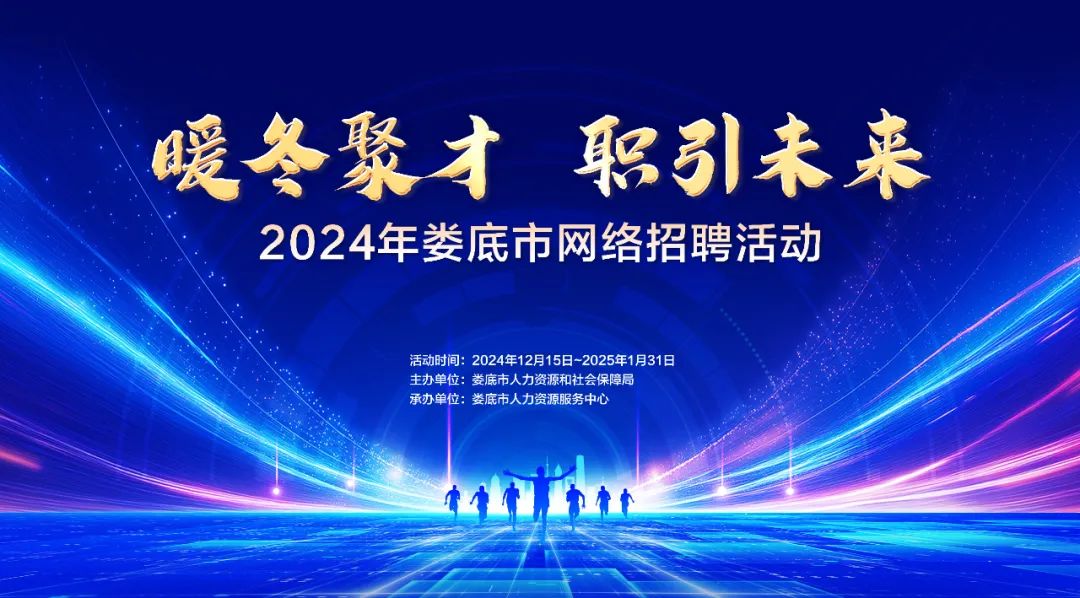 暖冬聚才 职引未来

2024年娄底市网络招聘活动

活动时间：2024年12月15日~2025年1月31日
主办单位：娄底市人力资源和社会保障局
承办单位：娄底市人力资源服务中心